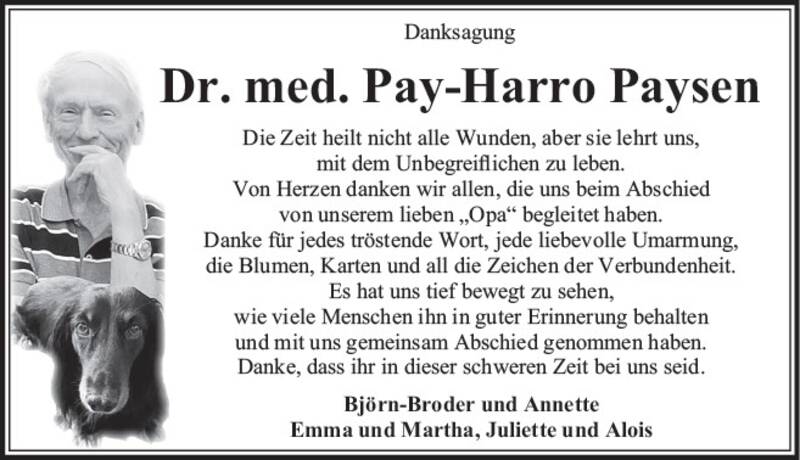 Danksagung

Dr. med. Pay-Harro Paysen

Die Zeit heilt nicht alle Wunden, aber sie lehrt uns,
mit dem Unbegreiflichen zu leben.
Von Herzen danken wir allen, die uns beim Abschied
von unserem lieben „Opa“ begleitet haben.
Danke für jedes tröstende Wort, jede liebevolle Umarmung,
die Blumen, Karten und all die Zeichen der Verbundenheit.
Es hat uns tief bewegt zu sehen,
wie viele Menschen ihn in guter Erinnerung behalten
und mit uns gemeinsam Abschied genommen haben.
Danke, dass ihr in dieser schweren Zeit bei uns seid.

Björn-Broder und Annette
Emma und Martha, Juliette und Alois